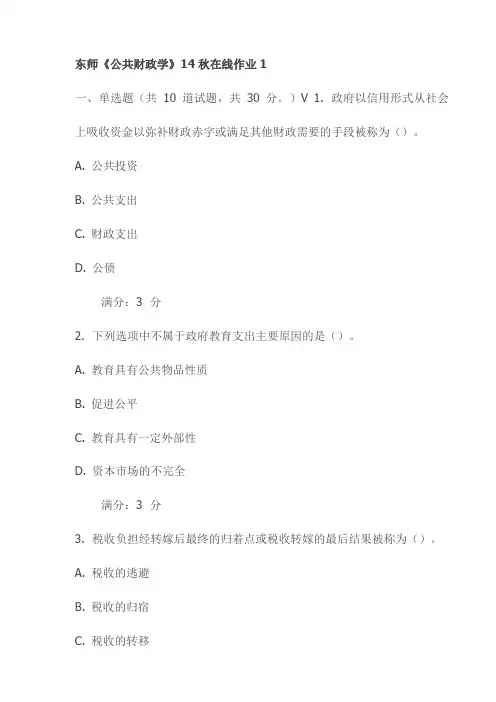 东师《公共财政学》14 秋在线作业 1

一、单选题（共 10 道试题，共 30 分。）V 1. 政府以信用形式从社会上吸收资金以弥补财政赤字或满足其他财政需要的手段被称为（）。

A. 公共投资

B. 公共支出

C. 财政支出

D. 公债

满分：3 分

2. 下列选项中不属于政府教育支出主要原因的是（）。

A. 教育具有公共物品性质

B. 促进公平

C. 教育具有一定外部性

D. 资本市场的不完全

满分：3 分

3. 税收负担经转嫁后最终的归着点或税收转嫁的最后结果被称为（）。

A. 税收的逃避

B. 税收的归宿

C. 税收的转移